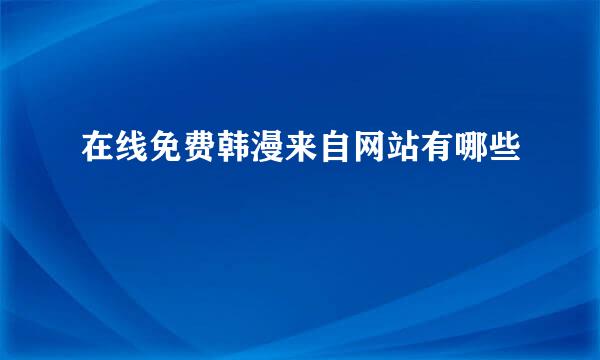 在线免费韩漫来自网站有哪些